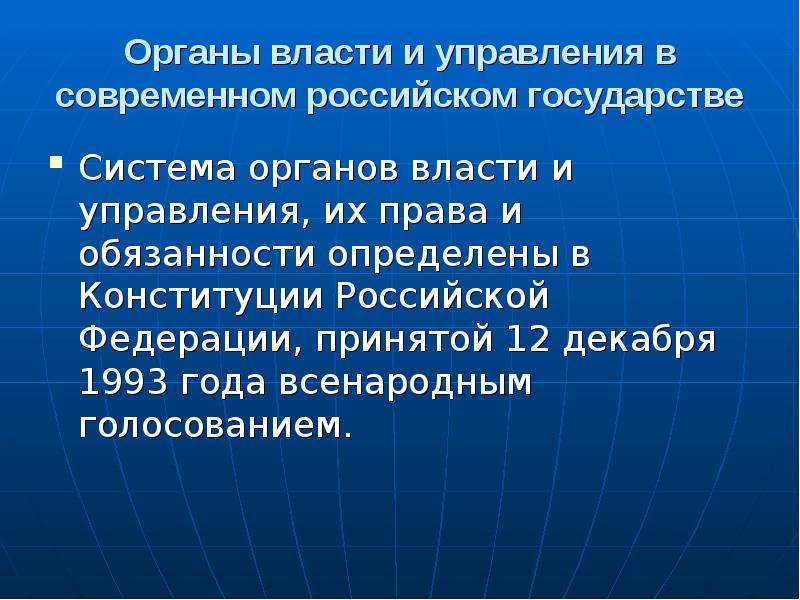 Органы власти и управления в современном российском государстве

• Система органов власти и управления, их права и обязанности определены в Конституции Российской Федерации, принятой 12 декабря 1993 года всенародным голосованием.